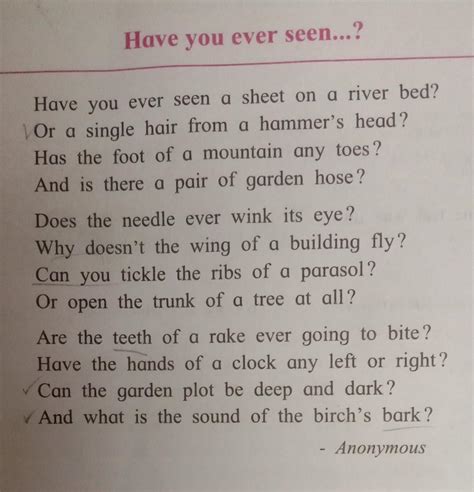 Have you ever seen...?

Have you ever seen a sheet on a river bed?
Or a single hair from a hammer's head?
Has the foot of a mountain any toes?
And is there a pair of garden hose?

Does the needle ever wink its eye?
Why doesn't the wing of a building fly?
Can you tickle the ribs of a parasol?
Or open the trunk of a tree at all?

Are the teeth of a rake ever going to bite?
Have the hands of a clock any left or right?
Can the garden plot be deep and dark?
And what is the sound of the birch's bark?

- Anonymous